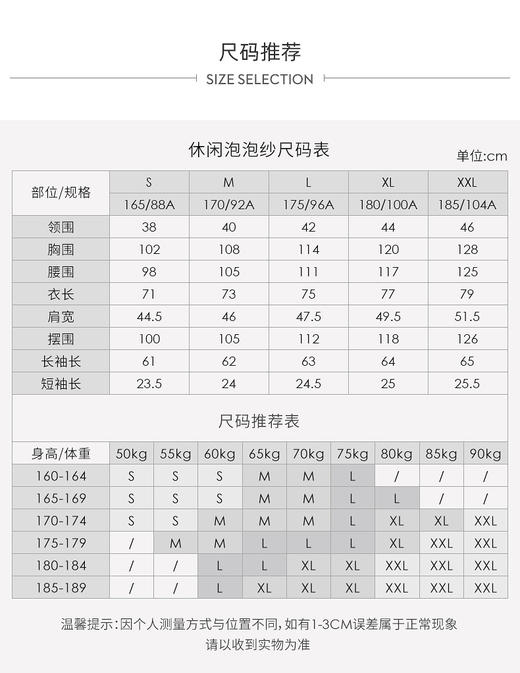 尺码推荐

SIZE SELECTION

休闲泡泡纱尺码表

单位:cm

| 部位/规格 | S | M | L | XL | XXL |
|---|---|---|---|---|---|
| | 165/88A | 170/92A | 175/96A | 180/100A | 185/104A |
| 领围 | 38 | 40 | 42 | 44 | 46 |
| 胸围 | 102 | 108 | 114 | 120 | 128 |
| 腰围 | 98 | 105 | 111 | 117 | 125 |
| 衣长 | 71 | 73 | 75 | 77 | 79 |
| 肩宽 | 44.5 | 46 | 47.5 | 49.5 | 51.5 |
| 摆围 | 100 | 105 | 112 | 118 | 126 |
| 长袖长 | 61 | 62 | 63 | 64 | 65 |
| 短袖长 | 23.5 | 24 | 24.5 | 25 | 25.5 |

尺码推荐表

| 身高/体重 | 50kg | 55kg | 60kg | 65kg | 70kg | 75kg | 80kg | 85kg | 90kg |
|---|---|---|---|---|---|---|---|---|---|
| 160-164 | S | S | S | M | M | L | / | / | / |
| 165-169 | S | S | S | M | M | L | L | / | / |
| 170-174 | S | S | M | M | M | L | XL | XL | XXL |
| 175-179 | / | M | M | L | L | L | XL | XXL | XXL |
| 180-184 | / | / | L | L | XL | XL | XXL | XXL | XXL |
| 185-189 | / | / | L | XL | XL | XL | XXL | XXL | XXL |

温馨提示:因个人测量方式与位置不同,如有1-3CM误差属于正常现象
请以收到实物为准